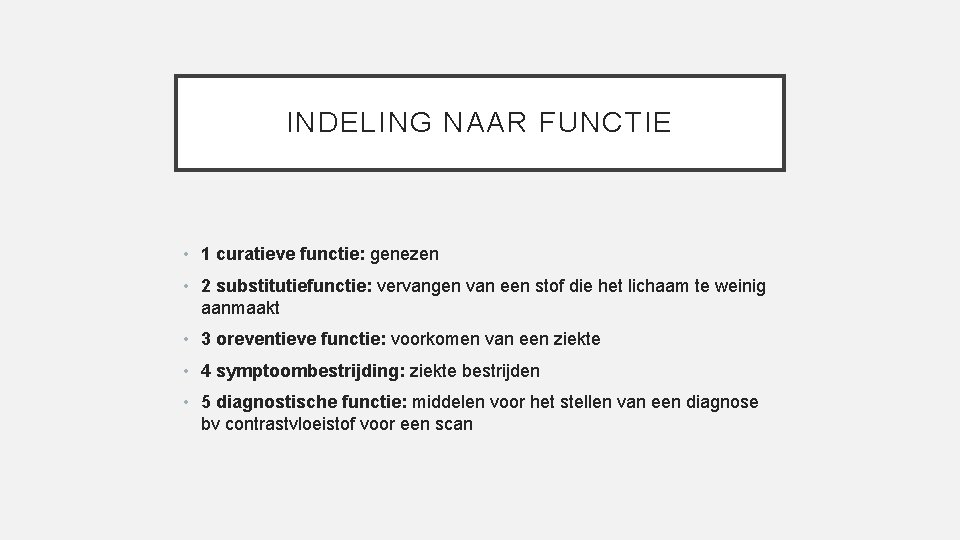 INDELING NAAR FUNCTIE

• 1 curatieve functie: genezen

• 2 substitutiefunctie: vervangen van een stof die het lichaam te weinig aanmaakt

• 3 oreventieve functie: voorkomen van een ziekte

• 4 symptoombestrijding: ziekte bestrijden

• 5 diagnostische functie: middelen voor het stellen van een diagnose bv contrastvloeistof voor een scan